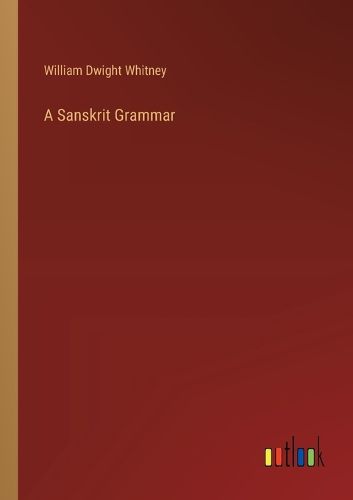 William Dwight Whitney

A Sanskrit Grammar

outlook